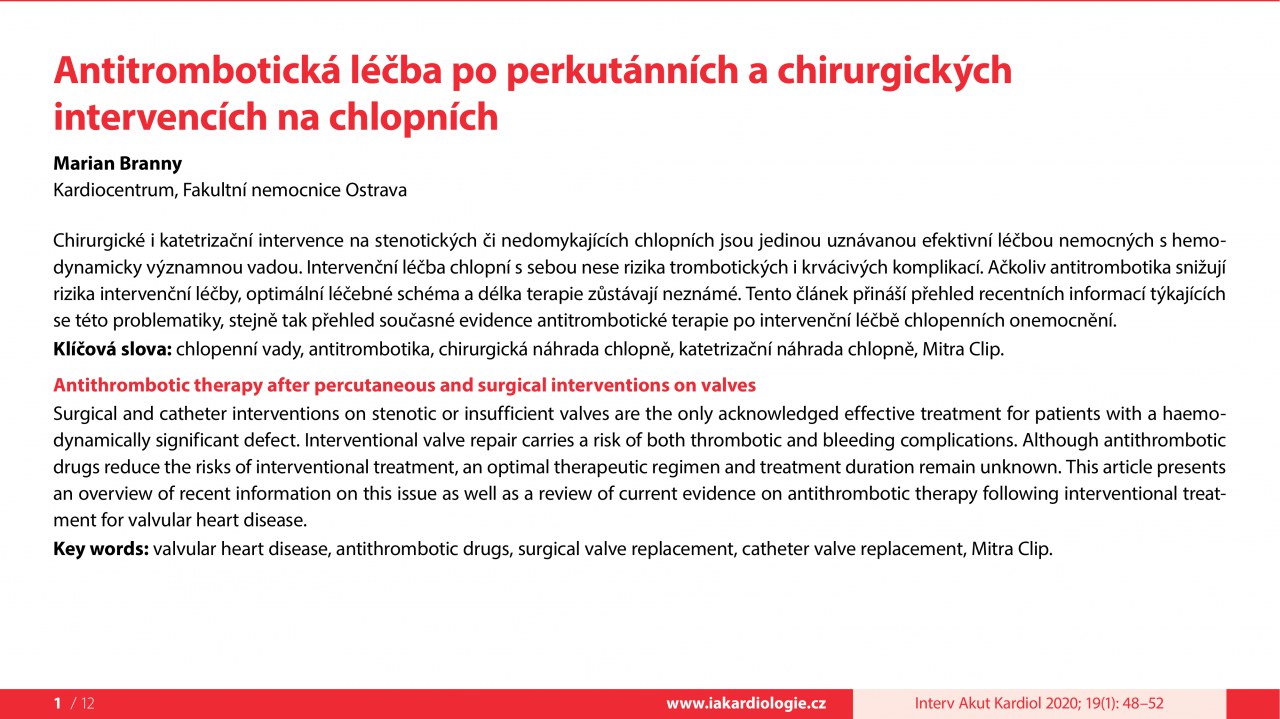 Antitrombotická léčba po perkutánních a chirurgických intervencích na chlopních

Marian Branny
Kardiocentrum, Fakultní nemocnice Ostrava

Chirurgické i katetrizační intervence na stenotických či nedomykajících chlopních jsou jedinou uznávanou efektivní léčbou nemocných s hemodynamicky významnou vadou. Intervenční léčba chlopní s sebou nese rizika trombotických i krvácivých komplikací. Ačkoliv antitrombotika snižují rizika intervenční léčby, optimální léčebné schéma a délka terapie zůstávají neznámé. Tento článek přináší přehled recentních informací týkajících se této problematiky, stejně tak přehled současné evidence antitrombotické terapie po intervenční léčbě chlopenních onemocnění.
Klíčová slova: chlopenní vady, antitrombotika, chirurgická náhrada chlopně, katetrizační náhrada chlopně, Mitra Clip.

Antithrombotic therapy after percutaneous and surgical interventions on valves
Surgical and catheter interventions on stenotic or insufficient valves are the only acknowledged effective treatment for patients with a haemodynamically significant defect. Interventional valve repair carries a risk of both thrombotic and bleeding complications. Although antithrombotic drugs reduce the risks of interventional treatment, an optimal therapeutic regimen and treatment duration remain unknown. This article presents an overview of recent information on this issue as well as a review of current evidence on antithrombotic therapy following interventional treatment for valvular heart disease.
Key words: valvular heart disease, antithrombotic drugs, surgical valve replacement, catheter valve replacement, Mitra Clip.

1 / 12 www.iakardiologie.cz Interv Akut Kardiol 2020; 19(1): 48–52